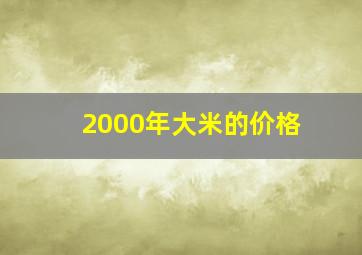 2000年大米的价格